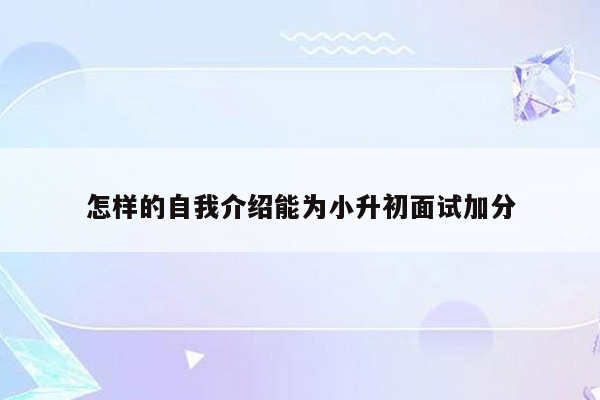 怎样的自我介绍能为小升初面试加分